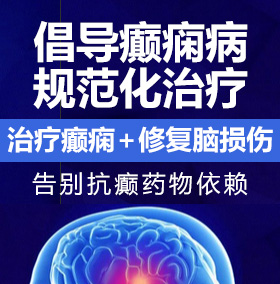 倡导癫痫病
规范化治疗

治疗癫痫＋修复脑损伤

告别抗癫药物依赖